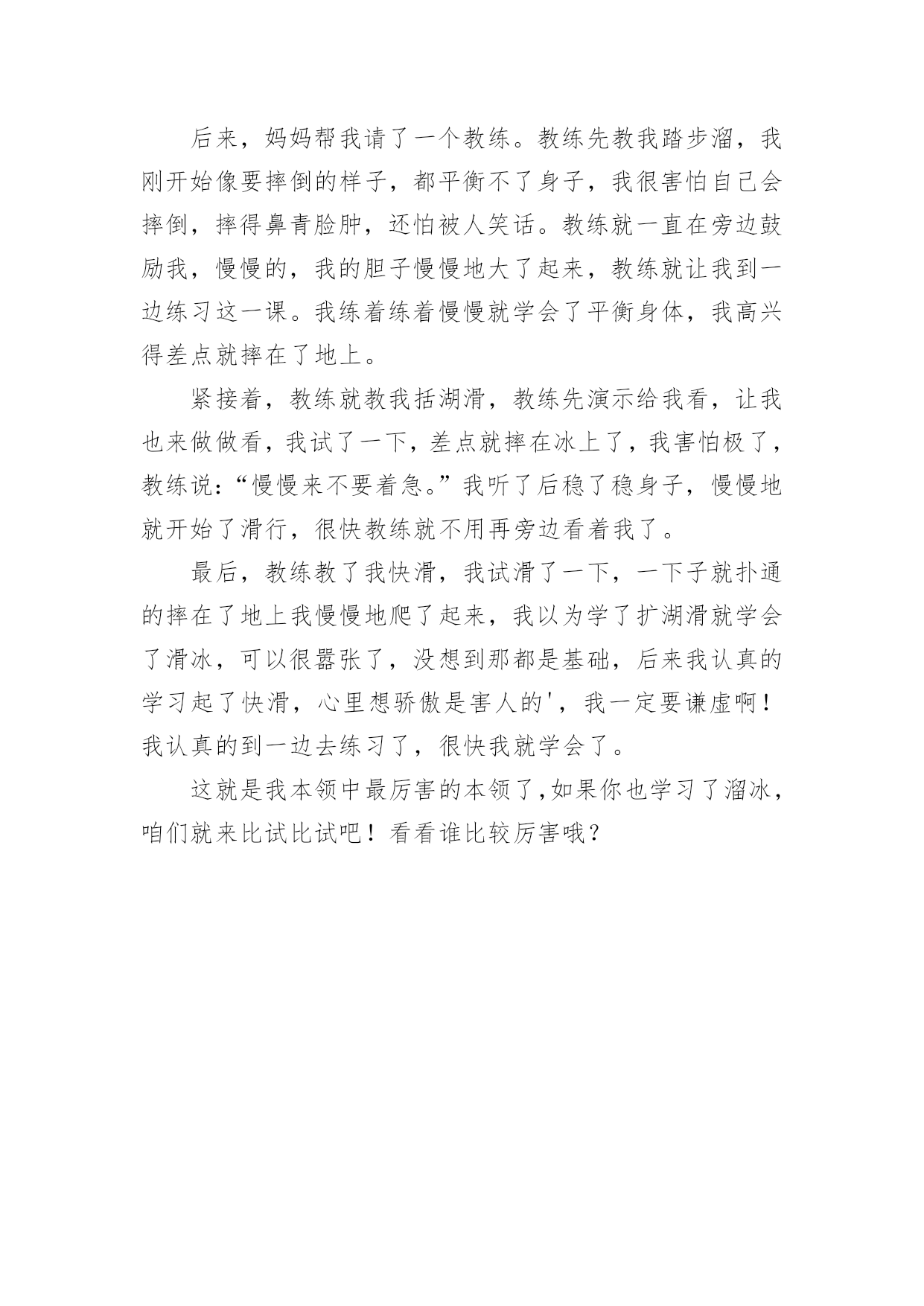 后来，妈妈帮我请了一个教练。教练先教我踏步溜，我刚开始像要摔倒的样子，都平衡不了身子，我很害怕自己会摔倒，摔得鼻青脸肿，还怕被人笑话。教练就一直在旁边鼓励我，慢慢的，我的胆子慢慢地大了起来，教练就让我到一边练习这一课。我练着练着慢慢就学会了平衡身体，我高兴得差点就摔在了地上。

紧接着，教练就教我括湖滑，教练先演示给我看，让我也来做做看，我试了一下，差点就摔在冰上了，我害怕极了，教练说：“慢慢来不要着急。”我听了后稳了稳身子，慢慢地就开始了滑行，很快教练就不用再旁边看着我了。

最后，教练教了我快滑，我试滑了一下，一下子就扑通的摔在了地上我慢慢地爬了起来，我以为学了扩湖滑就学会了滑冰，可以很嚣张了，没想到那都是基础，后来我认真的学习起了快滑，心里想骄傲是害人的'，我一定要谦虚啊！我认真的到一边去练习了，很快我就学会了。

这就是我本领中最厉害的本领了，如果你也学习了溜冰，咱们就来比试比试吧！看看谁比较厉害哦？